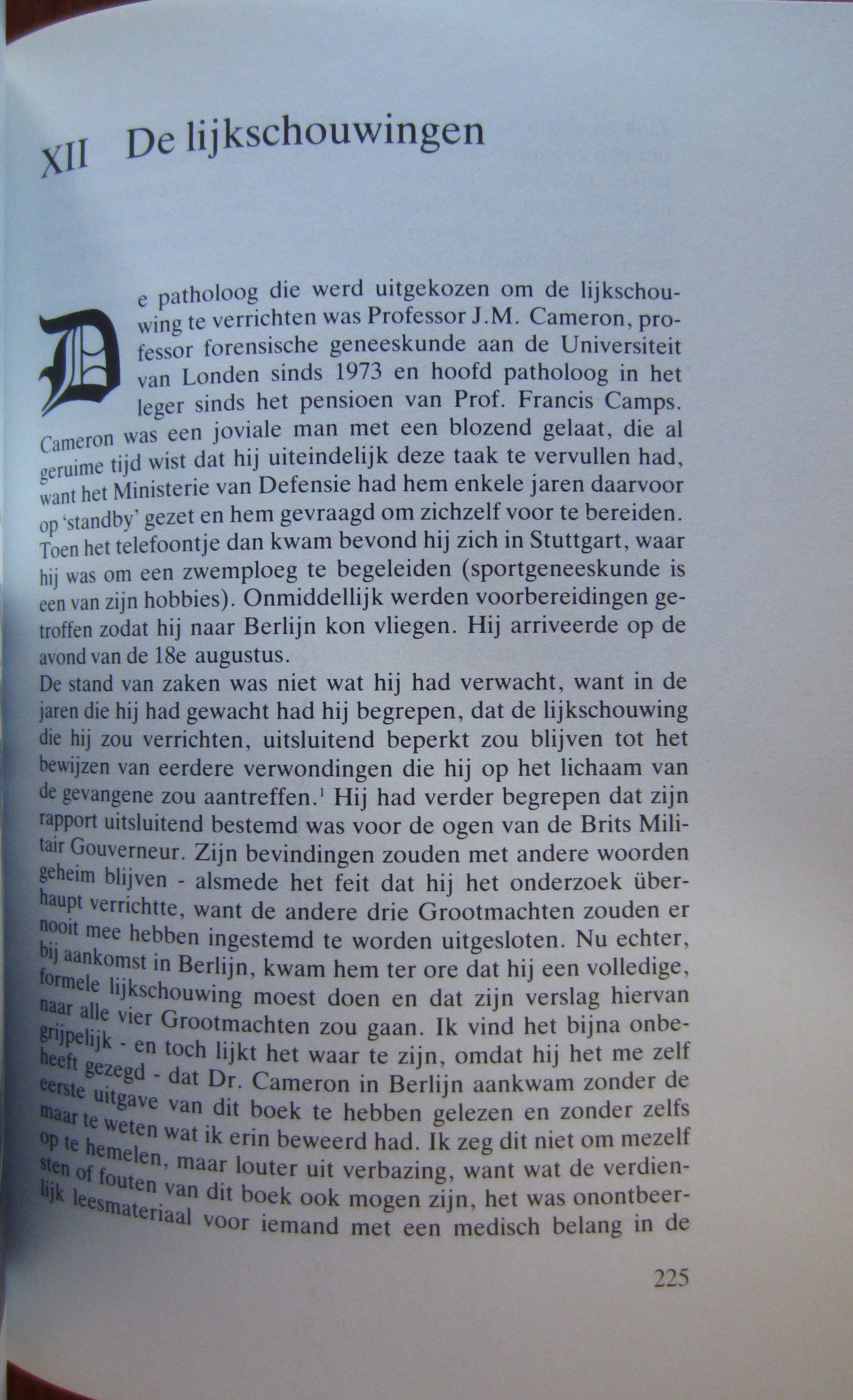 XII De lijkschouwingen

De patholoog die werd uitgekozen om de lijkschouwing te verrichten was Professor J.M. Cameron, professor forensische geneeskunde aan de Universiteit van Londen sinds 1973 en hoofd patholoog in het leger sinds het pensioen van Prof. Francis Camps. Cameron was een joviale man met een blozend gelaat, die al geruime tijd wist dat hij uiteindelijk deze taak te vervullen had, want het Ministerie van Defensie had hem enkele jaren daarvoor op 'standby' gezet en hem gevraagd om zichzelf voor te bereiden. Toen het telefoontje dan kwam bevond hij zich in Stuttgart, waar hij was om een zwemploeg te begeleiden (sportgeneeskunde is een van zijn hobbies). Onmiddellijk werden voorbereidingen getroffen zodat hij naar Berlijn kon vliegen. Hij arriveerde op de avond van de 18e augustus.
De stand van zaken was niet wat hij had verwacht, want in de jaren die hij had gewacht had hij begrepen, dat de lijkschouwing die hij zou verrichten, uitsluitend beperkt zou blijven tot het bewijzen van eerdere verwondingen die hij op het lichaam van de gevangene zou aantreffen.$^1$ Hij had verder begrepen dat zijn rapport uitsluitend bestemd was voor de ogen van de Brits Militair Gouverneur. Zijn bevindingen zouden met andere woorden geheim blijven - alsmede het feit dat hij het onderzoek überhaupt verrichtte, want de andere drie Grootmachten zouden er nooit mee hebben ingestemd te worden uitgesloten. Nu echter, bij aankomst in Berlijn, kwam hem ter ore dat hij een volledige, formele lijkschouwing moest doen en dat zijn verslag hiervan naar alle vier Grootmachten zou gaan. Ik vind het bijna onbegrijpelijk - en toch lijkt het waar te zijn, omdat hij het me zelf heeft gezegd - dat Dr. Cameron in Berlijn aankwam zonder de eerste uitgave van dit boek te hebben gelezen en zonder zelfs maar te weten wat ik erin beweerd had. Ik zeg dit niet om mezelf op te hemelen, maar louter uit verbazing, want wat de verdiensten of fouten van dit boek ook mogen zijn, het was onontbeerlijk leesmateriaal voor iemand met een medisch belang in de

225